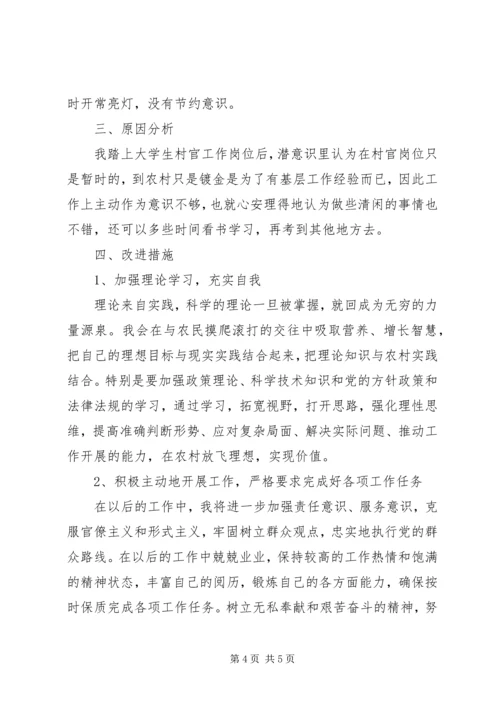 时开常亮灯，没有节约意识。

三、原因分析

我踏上大学生村官工作岗位后，潜意识里认为在村官岗位只是暂时的，到农村只是镀金是为了有基层工作经验而已，因此工作上主动作为意识不够，也就心安理得地认为做些清闲的事情也不错，还可以多些时间看书学习，再考到其他地方去。

四、改进措施

1、加强理论学习，充实自我

理论来自实践，科学的理论一旦被掌握，就回成为无穷的力量源泉。我会在与农民摸爬滚打的交往中吸取营养、增长智慧，把自己的理想目标与现实实践结合起来，把理论知识与农村实践结合。特别是要加强政策理论、科学技术知识和党的方针政策和法律法规的学习，通过学习，拓宽视野，打开思路，强化理性思维，提高准确判断形势、应对复杂局面、解决实际问题、推动工作开展的能力，在农村放飞理想，实现价值。

2、积极主动地开展工作，严格要求完成好各项工作任务

在以后的工作中，我将进一步加强责任意识、服务意识，克服官僚主义和形式主义，牢固树立群众观点，忠实地执行党的群众路线。在以后的工作中兢兢业业，保持较高的工作热情和饱满的精神状态，丰富自己的阅历，锻炼自己的各方面能力，确保按时保质完成各项工作任务。树立无私奉献和艰苦奋斗的精神，努

第 4 页 共 5 页